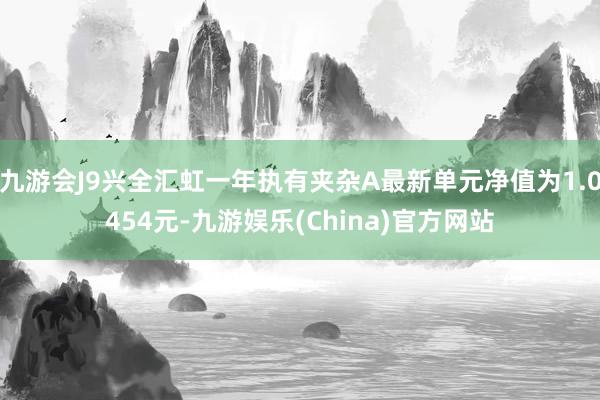 九游会J9兴全汇虹一年执有夹杂A最新单元净值为1.0454元-九游娱乐(China)官方网站